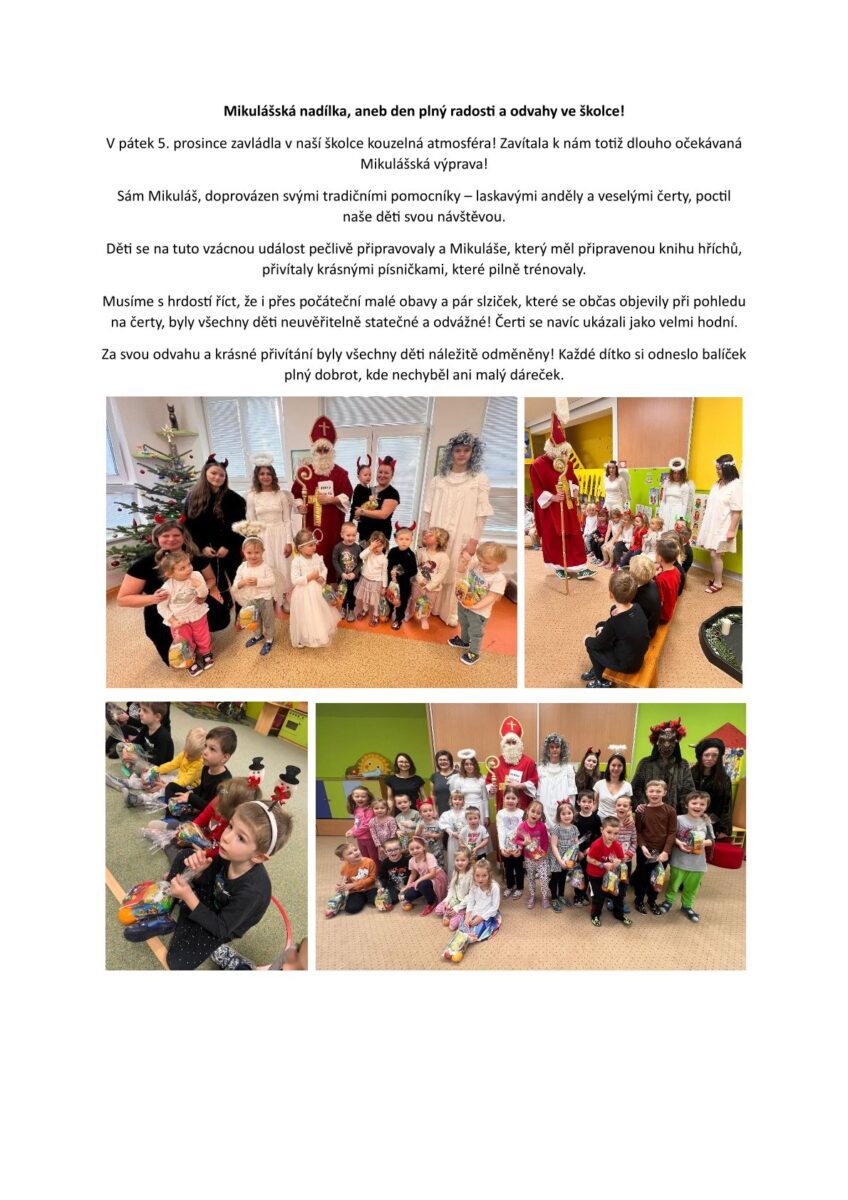 Mikulášská nadílka, aneb den plný radosti a odvahy ve školce!

V pátek 5. prosince zavládla v naší školce kouzelná atmosféra! Zavítala k nám totiž dlouho očekávaná Mikulášská výprava!

Sám Mikuláš, doprovázen svými tradičními pomocníky – laskavými anděly a veselými čerty, poctil naše děti svou návštěvou.

Děti se na tuto vzácnou událost pečlivě připravovaly a Mikuláše, který měl připravenou knihu hříchů, přivítaly krásnými písničkami, které pilně trénovaly.

Musíme s hrdostí říct, že i přes počáteční malé obavy a pár slziček, které se občas objevily při pohledu na čerty, byly všechny děti neuvěřitelně statečné a odvážné! Čerti se navíc ukázali jako velmi hodní.

Za svou odvahu a krásné přivítání byly všechny děti náležitě odměněny! Každé dítko si odneslo balíček plný dobrot, kde nechyběl ani malý dáreček.